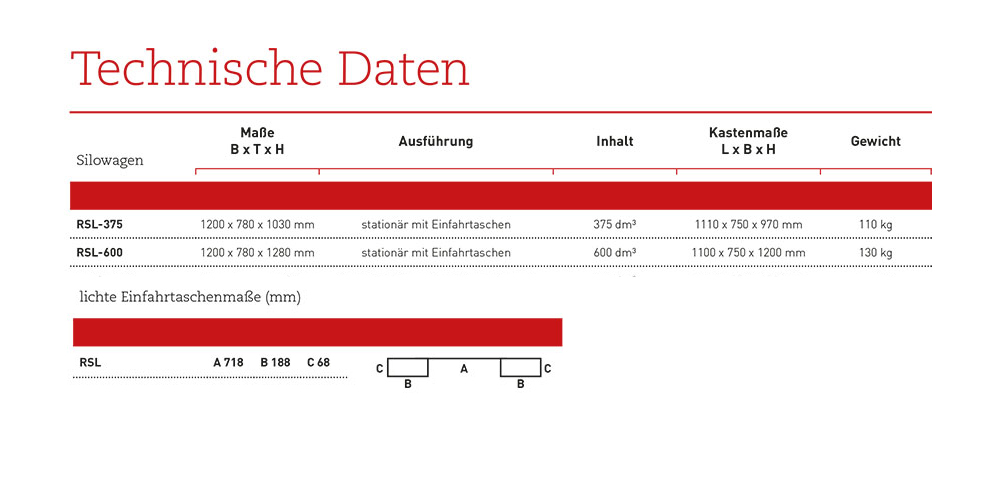 Technische Daten

| Silowagen | Maße B x T x H | Ausführung | Inhalt | Kastenmaße L x B x H | Gewicht |
|---|---|---|---|---|---|
| RSL-375 | 1200 x 780 x 1030 mm | stationär mit Einfahrtaschen | 375 dm³ | 1110 x 750 x 970 mm | 110 kg |
| RSL-600 | 1200 x 780 x 1280 mm | stationär mit Einfahrtaschen | 600 dm³ | 1100 x 750 x 1200 mm | 130 kg |

lichte Einfahrtaschenmaße (mm)

| RSL | A 718 | B 188 | C 68 |
|---|---|---|---|

C A C
B B